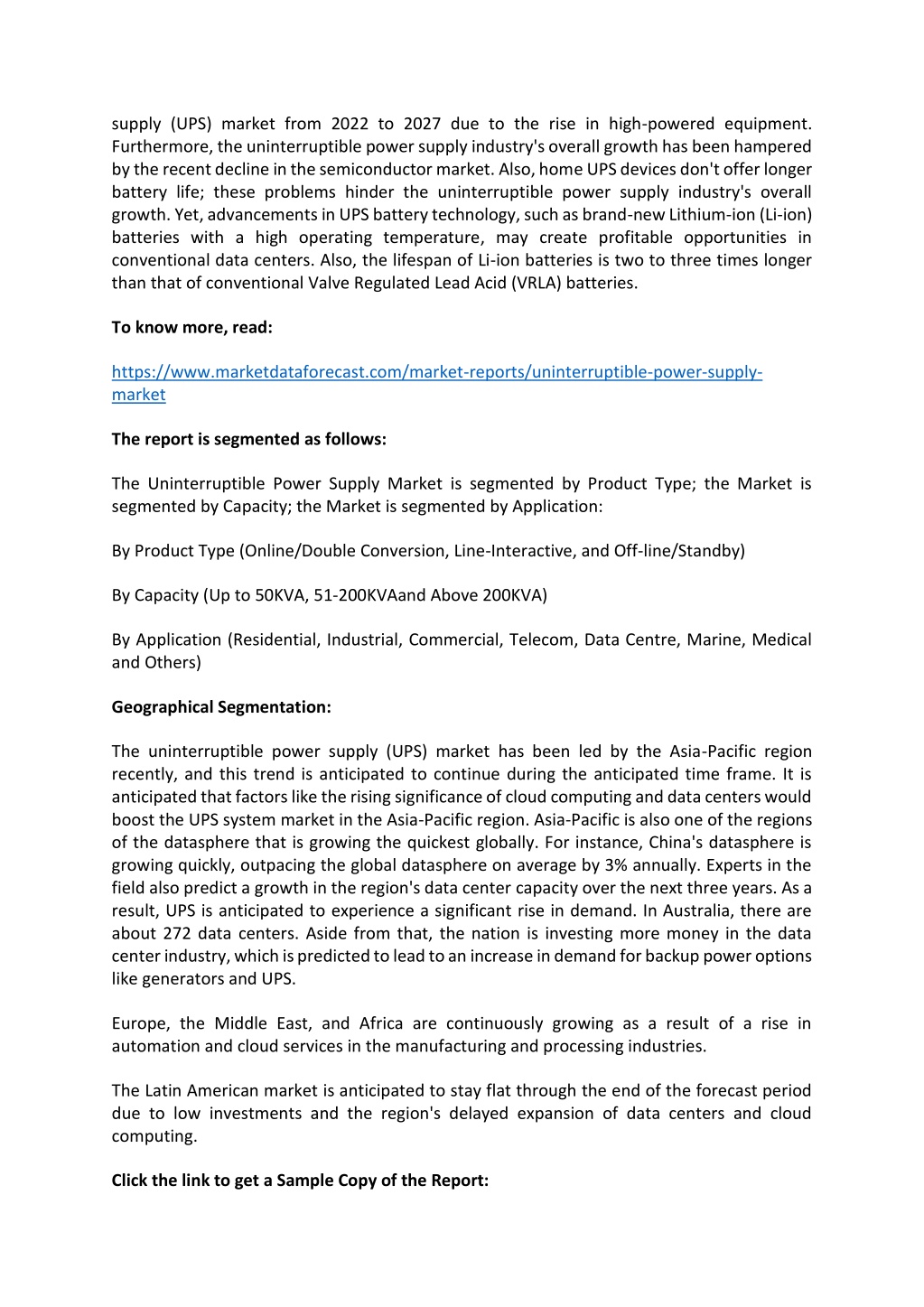 supply (UPS) market from 2022 to 2027 due to the rise in high-powered equipment. Furthermore, the uninterruptible power supply industry's overall growth has been hampered by the recent decline in the semiconductor market. Also, home UPS devices don't offer longer battery life; these problems hinder the uninterruptible power supply industry's overall growth. Yet, advancements in UPS battery technology, such as brand-new Lithium-ion (Li-ion) batteries with a high operating temperature, may create profitable opportunities in conventional data centers. Also, the lifespan of Li-ion batteries is two to three times longer than that of conventional Valve Regulated Lead Acid (VRLA) batteries.

To know more, read:

https://www.marketdataforecast.com/market-reports/uninterruptible-power-supply-market

The report is segmented as follows:

The Uninterruptible Power Supply Market is segmented by Product Type; the Market is segmented by Capacity; the Market is segmented by Application:

By Product Type (Online/Double Conversion, Line-Interactive, and Off-line/Standby)

By Capacity (Up to 50KVA, 51-200KVAand Above 200KVA)

By Application (Residential, Industrial, Commercial, Telecom, Data Centre, Marine, Medical and Others)

Geographical Segmentation:

The uninterruptible power supply (UPS) market has been led by the Asia-Pacific region recently, and this trend is anticipated to continue during the anticipated time frame. It is anticipated that factors like the rising significance of cloud computing and data centers would boost the UPS system market in the Asia-Pacific region. Asia-Pacific is also one of the regions of the datasphere that is growing the quickest globally. For instance, China's datasphere is growing quickly, outpacing the global datasphere on average by 3% annually. Experts in the field also predict a growth in the region's data center capacity over the next three years. As a result, UPS is anticipated to experience a significant rise in demand. In Australia, there are about 272 data centers. Aside from that, the nation is investing more money in the data center industry, which is predicted to lead to an increase in demand for backup power options like generators and UPS.

Europe, the Middle East, and Africa are continuously growing as a result of a rise in automation and cloud services in the manufacturing and processing industries.

The Latin American market is anticipated to stay flat through the end of the forecast period due to low investments and the region's delayed expansion of data centers and cloud computing.

Click the link to get a Sample Copy of the Report: